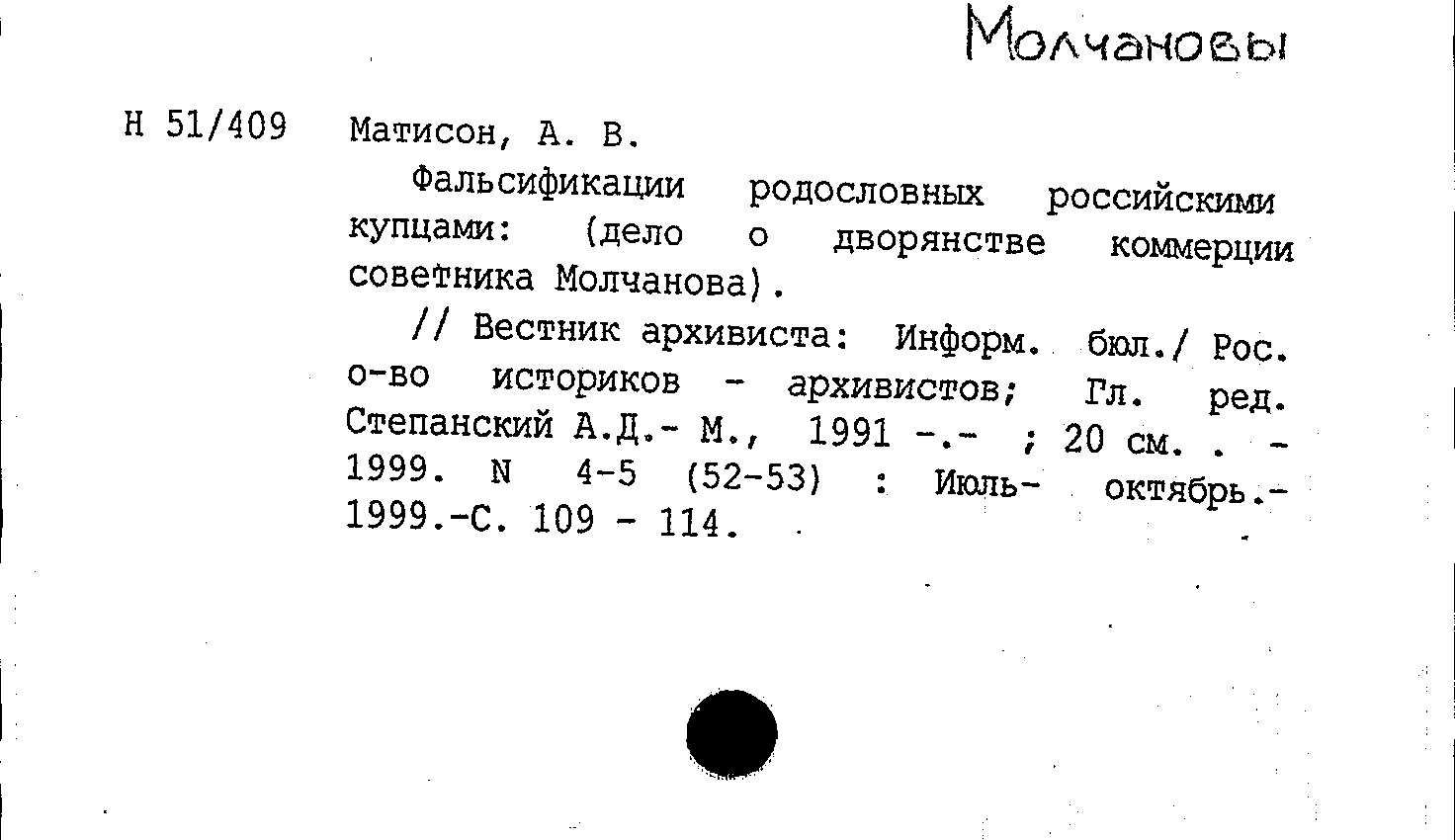 Молчановы

Н 51/409 Матисон, А. В.

Фальсификации родословных российскими купцами: (дело о дворянстве коммерции советника Молчанова).

// Вестник архивиста: Информ. бюл./ Рос. о-во историков - архивистов; Гл. ред. Степанский А.Д.- М., 1991 -.- ; 20 см. . - 1999. N 4-5 (52-53) : Июль- октябрь.- 1999.-С. 109 - 114.